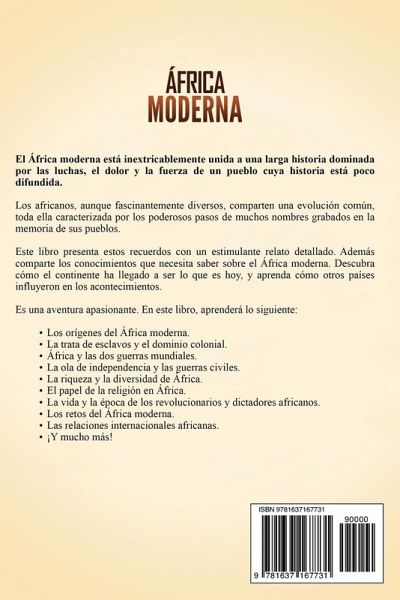 ÁFRICA
MODERNA

El África moderna está inextricablemente unida a una larga historia dominada por las luchas, el dolor y la fuerza de un pueblo cuya historia está poco difundida.

Los africanos, aunque fascinantemente diversos, comparten una evolución común, toda ella caracterizada por los poderosos pasos de muchos nombres grabados en la memoria de sus pueblos.

Este libro presenta estos recuerdos con un estimulante relato detallado. Además comparte los conocimientos que necesita saber sobre el África moderna. Descubra cómo el continente ha llegado a ser lo que es hoy, y aprenda cómo otros países influyeron en los acontecimientos.

Es una aventura apasionante. En este libro, aprenderá lo siguiente:

• Los orígenes del África moderna.
• La trata de esclavos y el dominio colonial.
• África y las dos guerras mundiales.
• La ola de independencia y las guerras civiles.
• La riqueza y la diversidad de África.
• El papel de la religión en África.
• La vida y la época de los revolucionarios y dictadores africanos.
• Los retos del África moderna.
• Las relaciones internacionales africanas.
• ¡Y mucho más!

ISBN 9781637167731
90000
9 781637 167731